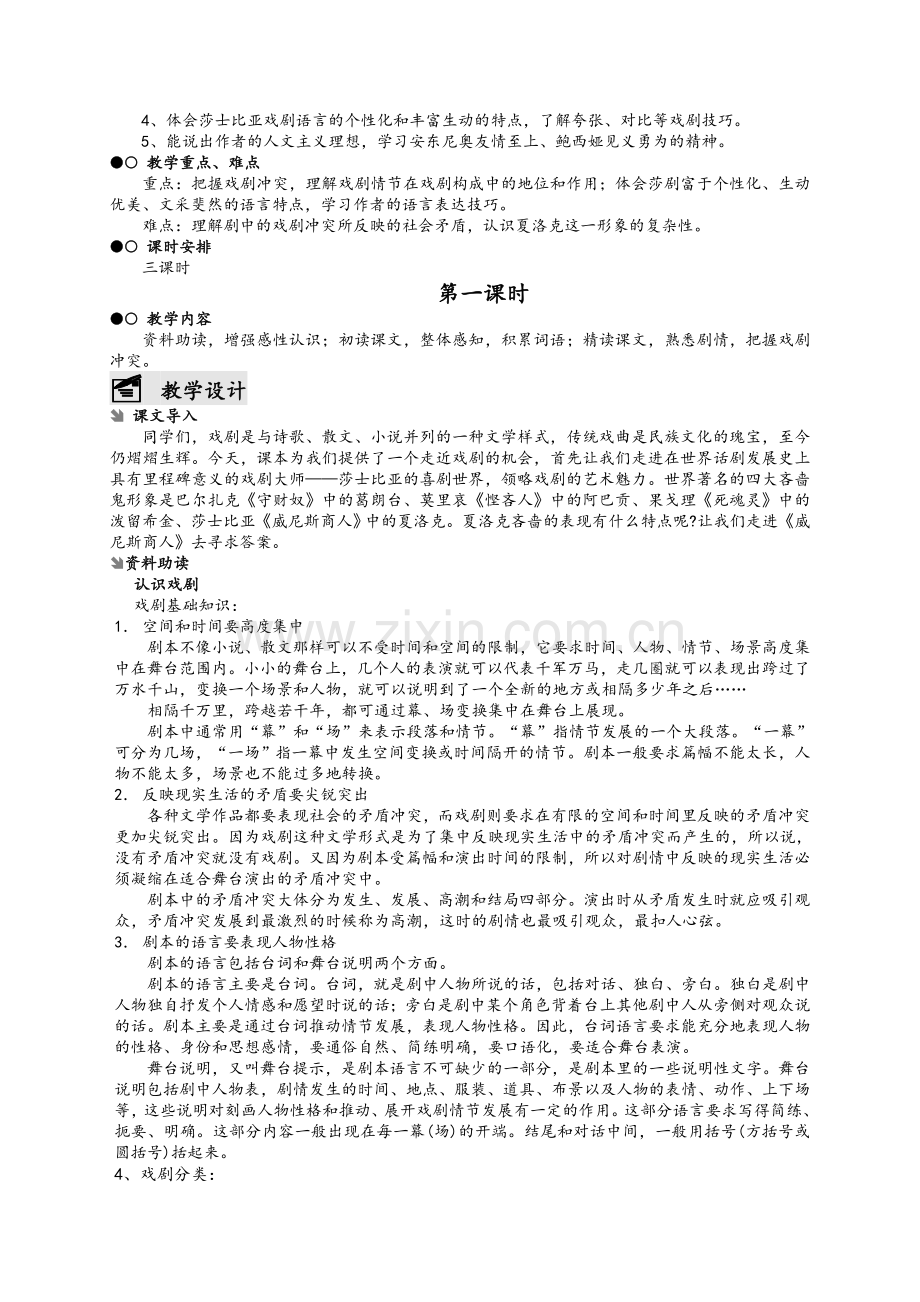 4、体会莎士比亚戏剧语言的个性化和丰富生动的特点，了解夸张、对比等戏剧技巧。

5、能说出作者的人文主义理想，学习安东尼奥友情至上、鲍西娅见义勇为的精神。

●○ 教学重点、难点

重点：把握戏剧冲突，理解戏剧情节在戏剧构成中的地位和作用；体会莎剧富于个性化、生动优美、文采斐然的语言特点，学习作者的语言表达技巧。

难点：理解剧中的戏剧冲突所反映的社会矛盾，认识夏洛克这一形象的复杂性。

●○ 课时安排

三课时

第一课时

●○ 教学内容

资料助读，增强感性认识；初读课文，整体感知，积累词语；精读课文，熟悉剧情，把握戏剧冲突。

教学设计

课文导入

同学们，戏剧是与诗歌、散文、小说并列的一种文学样式，传统戏曲是民族文化的瑰宝，至今仍熠熠生辉。今天，课本为我们提供了一个走近戏剧的机会，首先让我们走进在世界话剧发展史上具有里程碑意义的戏剧大师——莎士比亚的喜剧世界，领略戏剧的艺术魅力。世界著名的四大吝啬鬼形象是巴尔扎克《守财奴》中的葛朗台、莫里哀《悭吝人》中的阿巴贡、果戈理《死魂灵》中的泼留希金、莎士比亚《威尼斯商人》中的夏洛克。夏洛克吝啬的表现有什么特点呢?让我们走进《威尼斯商人》去寻求答案。

资料助读

认识戏剧

戏剧基础知识：

1. 空间和时间要高度集中

剧本不像小说、散文那样可以不受时间和空间的限制，它要求时间、人物、情节、场景高度集中在舞台范围内。小小的舞台上，几个人的表演就可以代表千军万马，走几圈就可以表现出跨过了万水千山，变换一个场景和人物，就可以说明到了一个全新的地方或相隔多少年之后……

相隔千万里，跨越若干年，都可通过幕、场变换集中在舞台上展现。

剧本中通常用“幕”和“场”来表示段落和情节。“幕”指情节发展的一个大段落。“一幕”可分为几场，“一场”指一幕中发生空间变换或时间隔开的情节。剧本一般要求篇幅不能太长，人物不能太多，场景也不能过多地转换。

2. 反映现实生活的矛盾要尖锐突出

各种文学作品都要表现社会的矛盾冲突，而戏剧则要求在有限的空间和时间里反映的矛盾冲突更加尖锐突出。因为戏剧这种文学形式是为了集中反映现实生活中的矛盾冲突而产生的，所以说，没有矛盾冲突就没有戏剧。又因为剧本受篇幅和演出时间的限制，所以对剧情中反映的现实生活必须凝缩在适合舞台演出的矛盾冲突中。

剧本中的矛盾冲突大体分为发生、发展、高潮和结局四部分。演出时从矛盾发生时就应吸引观众，矛盾冲突发展到最激烈的时候称为高潮，这时的剧情也最吸引观众，最扣人心弦。

3. 剧本的语言要表现人物性格

剧本的语言包括台词和舞台说明两个方面。

剧本的语言主要是台词。台词，就是剧中人物所说的话，包括对话、独白、旁白。独白是剧中人物独自抒发个人情感和愿望时说的话；旁白是剧中某个角色背着台上其他剧中人从旁侧对观众说的话。剧本主要是通过台词推动情节发展，表现人物性格。因此，台词语言要求能充分地表现人物的性格、身份和思想感情，要通俗自然、简练明确，要口语化，要适合舞台表演。

舞台说明，又叫舞台提示，是剧本语言不可缺少的一部分，是剧本里的一些说明性文字。舞台说明包括剧中人物表，剧情发生的时间、地点、服装、道具、布景以及人物的表情、动作、上下场等，这些说明对刻画人物性格和推动、展开戏剧情节发展有一定的作用。这部分语言要求写得简练、扼要、明确。这部分内容一般出现在每一幕(场)的开端。结尾和对话中间，一般用括号(方括号或圆括号)括起来。

4、戏剧分类：

www.zixin.com.cn